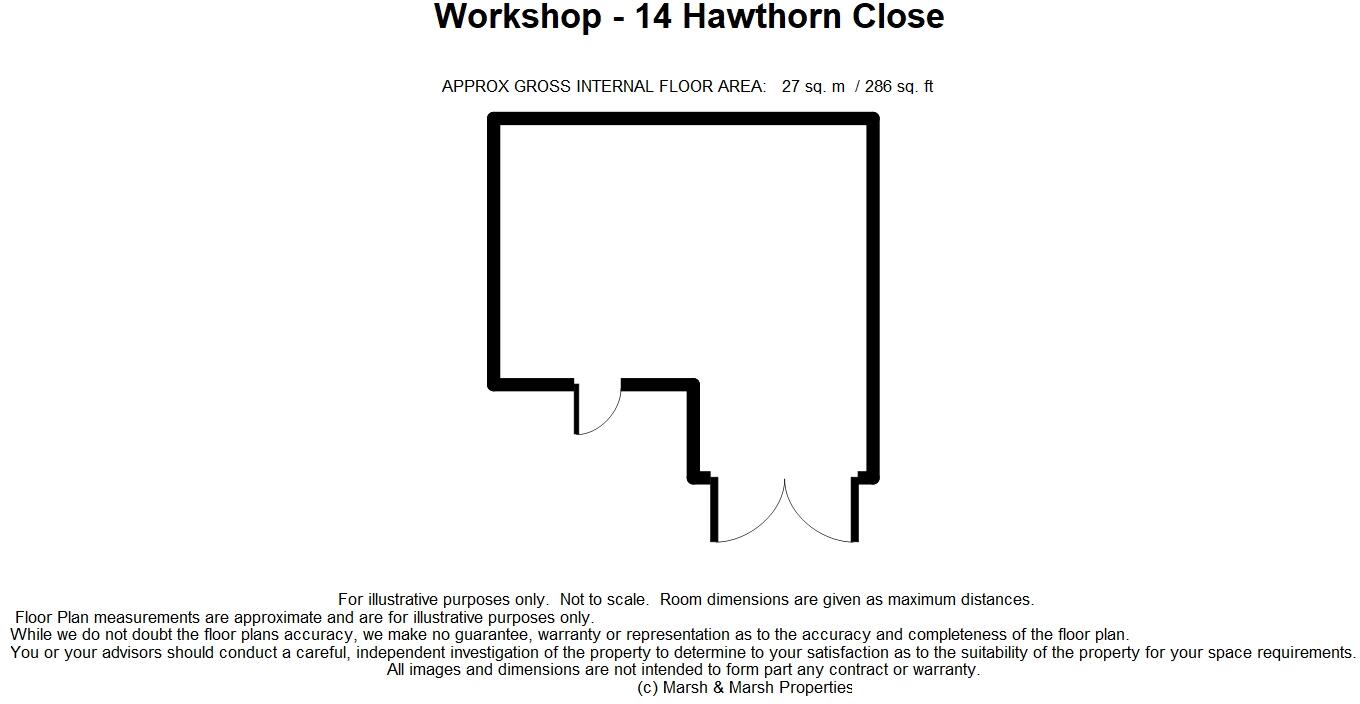 Workshop - 14 Hawthorn Close

APPROX GROSS INTERNAL FLOOR AREA: 27 sq. m / 286 sq. ft

For illustrative purposes only. Not to scale. Room dimensions are given as maximum distances.
Floor Plan measurements are approximate and are for illustrative purposes only.
While we do not doubt the floor plans accuracy, we make no guarantee, warranty or representation as to the accuracy and completeness of the floor plan.
You or your advisors should conduct a careful, independent investigation of the property to determine to your satisfaction as to the suitability of the property for your space requirements.
All images and dimensions are not intended to form part any contract or warranty.
(c) Marsh & Marsh Properties